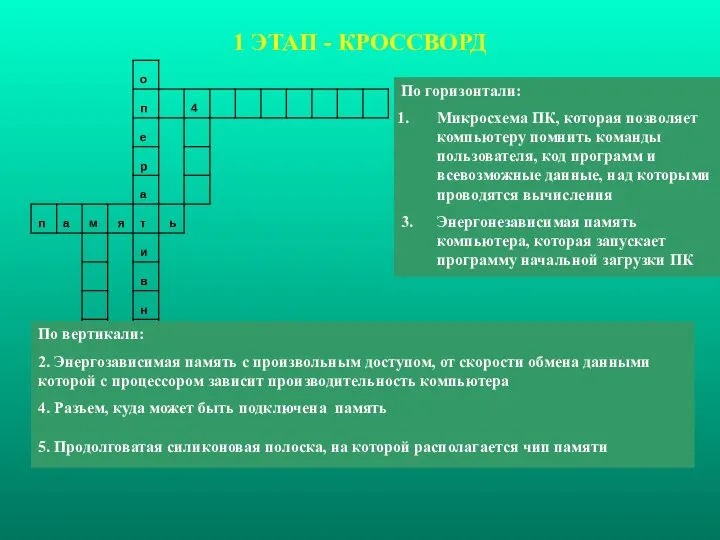 1 ЭТАП - КРОССВОРД

о
п 4
е
р
а
п а м я т ь
и
в
н

По горизонтали:

1. Микросхема ПК, которая позволяет компьютеру помнить команды пользователя, код программ и всевозможные данные, над которыми проводятся вычисления

3. Энергонезависимая память компьютера, которая запускает программу начальной загрузки ПК

По вертикали:

2. Энергозависимая память с произвольным доступом, от скорости обмена данными которой с процессором зависит производительность компьютера

4. Разъем, куда может быть подключена память

5. Продолговатая силиконовая полоска, на которой располагается чип памяти